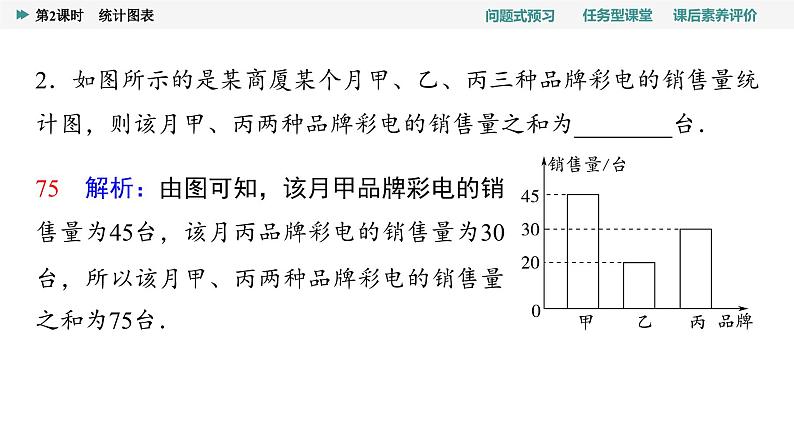 第2课时　统计图表

问题式预习　任务型课堂　课后素养评价

2．如图所示的是某商厦某个月甲、乙、丙三种品牌彩电的销售量统计图，则该月甲、丙两种品牌彩电的销售量之和为________台．

75　解析：由图可知，该月甲品牌彩电的销售量为45台，该月丙品牌彩电的销售量为30台，所以该月甲、丙两种品牌彩电的销售量之和为75台．

销售量/台
45
30
20
0
甲　乙　丙　品牌